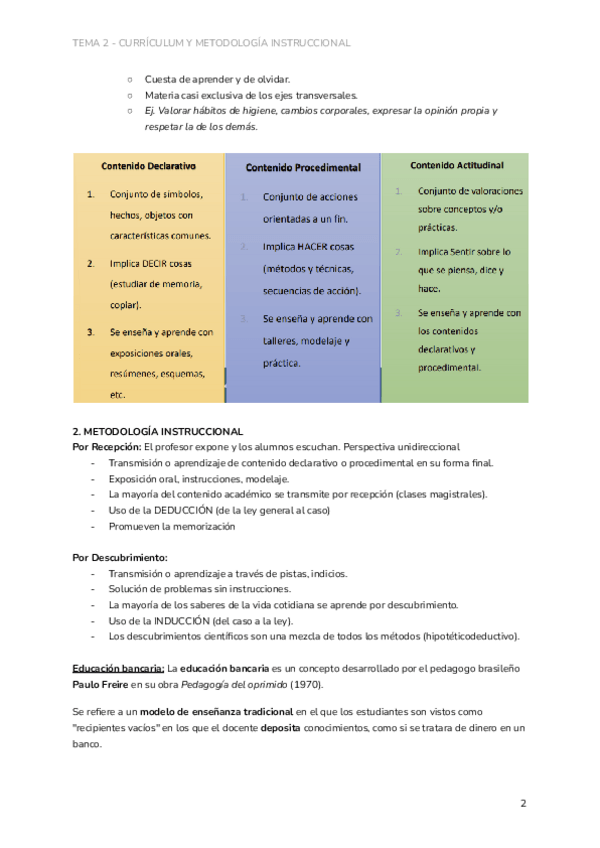 TEMA 2 - CURRÍCULUM Y METODOLOGÍA INSTRUCCIONAL

○ Cuesta de aprender y de olvidar.
○ Materia casi exclusiva de los ejes transversales.
○ Ej. Valorar hábitos de higiene, cambios corporales, expresar la opinión propia y respetar la de los demás.

Contenido Declarativo

1. Conjunto de símbolos, hechos, objetos con características comunes.
2. Implica DECIR cosas (estudiar de memoria, copiar).
3. Se enseña y aprende con exposiciones orales, resúmenes, esquemas, etc.

Contenido Procedimental

1. Conjunto de acciones orientadas a un fin.
2. Implica HACER cosas (métodos y técnicas, secuencias de acción).
3. Se enseña y aprende con talleres, modelaje y práctica.

Contenido Actitudinal

1. Conjunto de valoraciones sobre conceptos y/o prácticas.
2. Implica Sentir sobre lo que se piensa, dice y hace.
3. Se enseña y aprende con los contenidos declarativos y procedimental.

2. METODOLOGÍA INSTRUCCIONAL
Por Recepción: El profesor expone y los alumnos escuchan. Perspectiva unidireccional
- Transmisión o aprendizaje de contenido declarativo o procedimental en su forma final.
- Exposición oral, instrucciones, modelaje.
- La mayoría del contenido académico se transmite por recepción (clases magistrales).
- Uso de la DEDUCCIÓN (de la ley general al caso)
- Promueven la memorización

Por Descubrimiento:
- Transmisión o aprendizaje a través de pistas, indicios.
- Solución de problemas sin instrucciones.
- La mayoría de los saberes de la vida cotidiana se aprende por descubrimiento.
- Uso de la INDUCCIÓN (del caso a la ley).
- Los descubrimientos científicos son una mezcla de todos los métodos (hipotéticodeductivo).

Educación bancaria: La educación bancaria es un concepto desarrollado por el pedagogo brasileño Paulo Freire en su obra Pedagogía del oprimido (1970).

Se refiere a un modelo de enseñanza tradicional en el que los estudiantes son vistos como "recipientes vacíos" en los que el docente deposita conocimientos, como si se tratara de dinero en un banco.

2